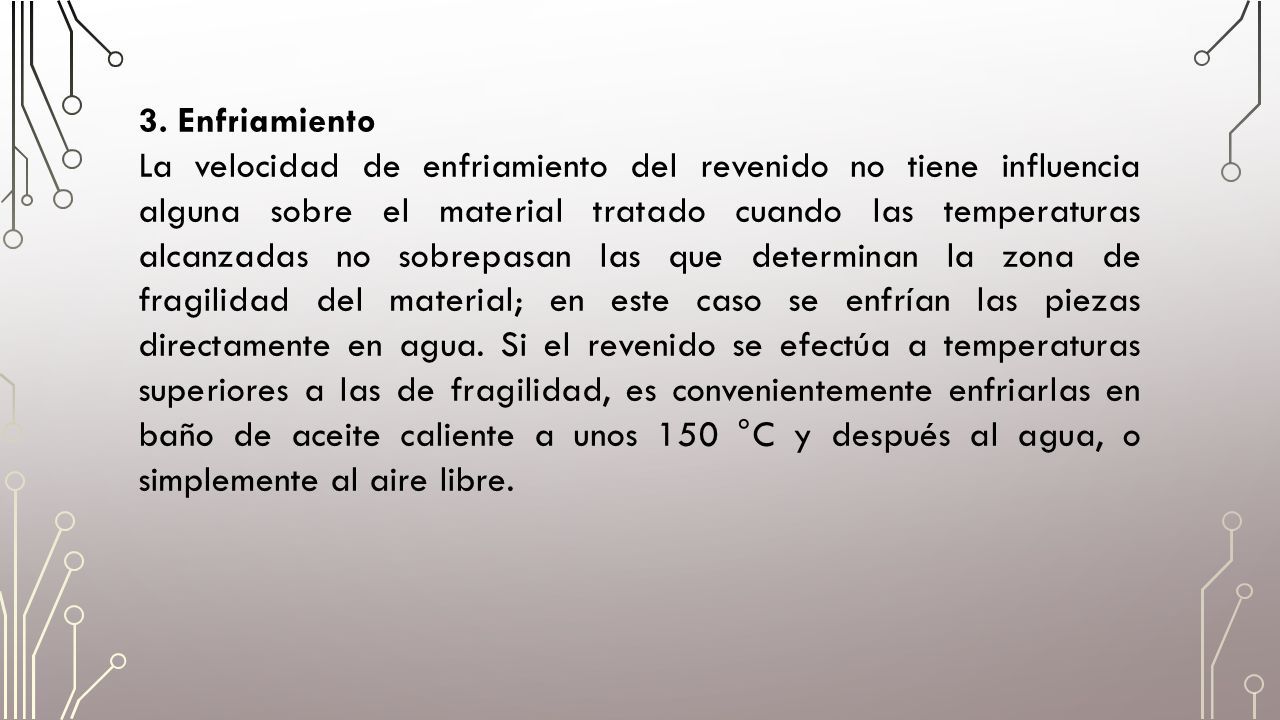 3. Enfriamiento
La velocidad de enfriamiento del revenido no tiene influencia alguna sobre el material tratado cuando las temperaturas alcanzadas no sobrepasan las que determinan la zona de fragilidad del material; en este caso se enfrían las piezas directamente en agua. Si el revenido se efectúa a temperaturas superiores a las de fragilidad, es convenientemente enfriarlas en baño de aceite caliente a unos 150 °C y después al agua, o simplemente al aire libre.